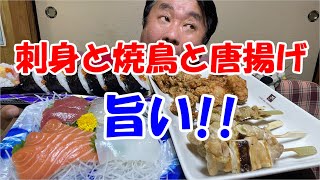 刺身と焼鳥と唐揚げ

旨い!!